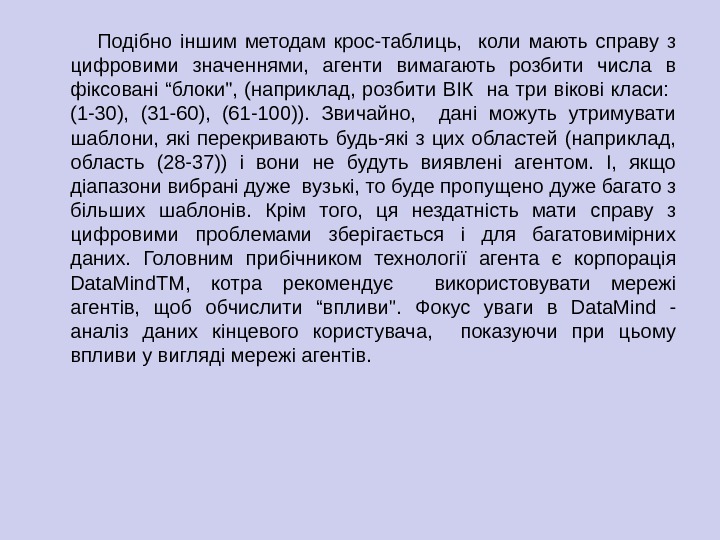 Подібно іншим методам крос-таблиць, коли мають справу з цифровими значеннями, агенти вимагають розбити числа в фіксовані “блоки", (наприклад, розбити ВІК на три вікові класи: (1-30), (31-60), (61-100)). Звичайно, дані можуть утримувати шаблони, які перекривають будь-які з цих областей (наприклад, область (28-37)) і вони не будуть виявлені агентом. І, якщо діапазони вибрані дуже вузькі, то буде пропущено дуже багато з більших шаблонів. Крім того, ця нездатність мати справу з цифровими проблемами зберігається і для багатовимірних даних. Головним прибічником технології агента є корпорація DataMindTM, котра рекомендує використовувати мережі агентів, щоб обчислити “впливи". Фокус уваги в DataMind - аналіз даних кінцевого користувача, показуючи при цьому впливи у вигляді мережі агентів.